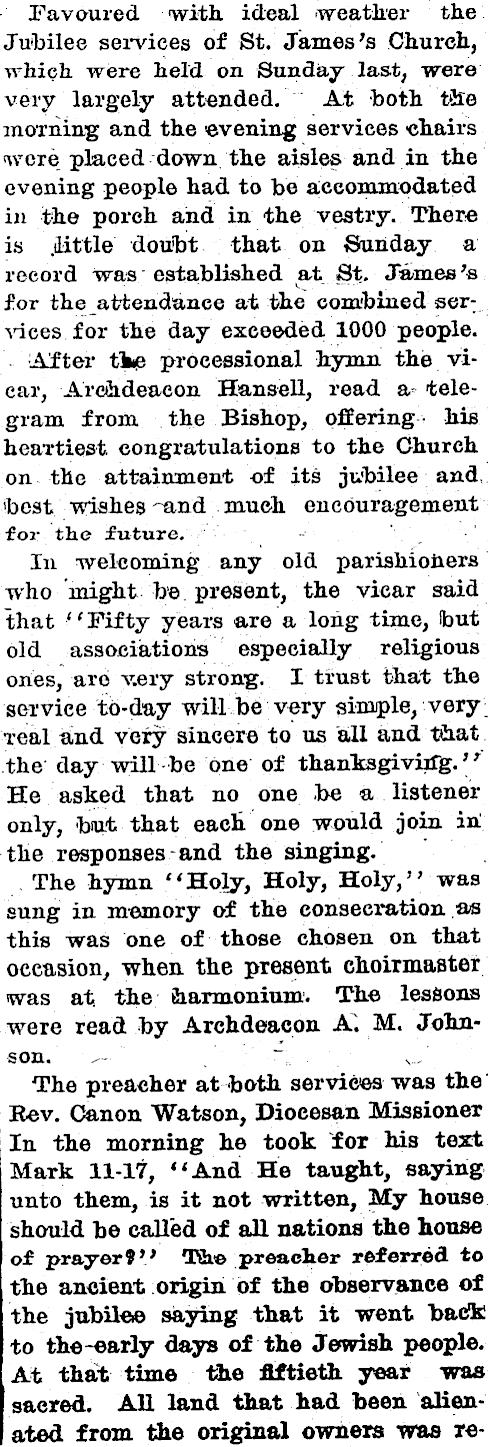 Favoured with ideal weather the Jubilee services of St. James's Church, which were held on Sunday last, were very largely attended. At both the morning and the evening services chairs were placed down the aisles and in the evening people had to be accommodated in the porch and in the vestry. There is little doubt that on Sunday a record was established at St. James's for the attendance at the combined services for the day exceeded 1000 people.

After the processional hymn the vicar, Archdeacon Hansell, read a telegram from the Bishop, offering his heartiest congratulations to the Church on the attainment of its jubilee and best wishes and much encouragement for the future.

In welcoming any old parishioners who might be present, the vicar said that "Fifty years are a long time, but old associations especially religious ones, are very strong. I trust that the service to-day will be very simple, very real and very sincere to us all and that the day will be one of thanksgiving." He asked that no one be a listener only, but that each one would join in the responses and the singing.

The hymn "Holy, Holy, Holy," was sung in memory of the consecration as this was one of those chosen on that occasion, when the present choirmaster was at the harmonium. The lessons were read by Archdeacon A. M. Johnson.

The preacher at both services was the Rev. Canon Watson, Diocesan Missioner In the morning he took for his text Mark 11-17, "And He taught, saying unto them, is it not written, My house should be called of all nations the house of prayer?" The preacher referred to the ancient origin of the observance of the jubilee saying that it went back to the early days of the Jewish people. At that time the fiftieth year was sacred. All land that had been alienated from the original owners was re-